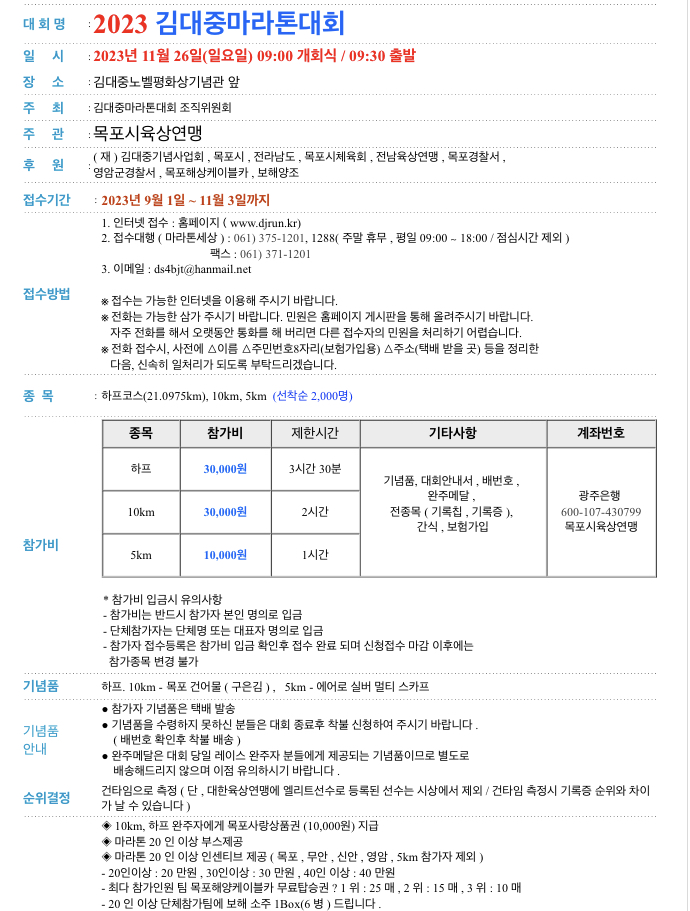 대 회 명 : 2023 김대중마라톤대회

일 시 : 2023년 11월 26일(일요일) 09:00 개회식 / 09:30 출발

장 소 : 김대중노벨평화상기념관 앞

주 최 : 김대중마라톤대회 조직위원회

주 관 : 목포시육상연맹

후 원 : ( 재 ) 김대중기념사업회 , 목포시 , 전라남도 , 목포시체육회 , 전남육상연맹 , 목포경찰서 , 영암군경찰서 , 목포해상케이블카 , 보해양조

접수기간 : 2023년 9월 1일 ~ 11월 3일까지

접수방법
1. 인터넷 접수 : 홈페이지 ( www.djrun.kr)
2. 접수대행 ( 마라톤세상 ) : 061) 375-1201, 1288( 주말 휴무 , 평일 09:00 ~ 18:00 / 점심시간 제외 )
팩스 : 061) 371-1201
3. 이메일 : ds4bjt@hanmail.net

※ 접수는 가능한 인터넷을 이용해 주시기 바랍니다.
※ 전화는 가능한 삼가 주시기 바랍니다. 민원은 홈페이지 게시판을 통해 올려주시기 바랍니다. 자주 전화를 해서 오랫동안 통화를 해 버리면 다른 접수자의 민원을 처리하기 어렵습니다.
※ 전화 접수시, 사전에 △이름 △주민번호8자리(보험가입용) △주소(택배 받을 곳) 등을 정리한 다음, 신속히 일처리가 되도록 부탁드리겠습니다.

종 목 : 하프코스(21.0975km), 10km, 5km (선착순 2,000명)

참가비

| 종목 | 참가비 | 제한시간 | 기타사항 | 계좌번호 |
|---|---|---|---|---|
| 하프 | 30,000원 | 3시간 30분 | 기념품, 대회안내서 , 배번호 , 완주메달 , 전종목 ( 기록칩 , 기록증 ), 간식 , 보험가입 | 광주은행 600-107-430799 목포시육상연맹 |
| 10km | 30,000원 | 2시간 | | |
| 5km | 10,000원 | 1시간 | | |

* 참가비 입금시 유의사항
- 참가비는 반드시 참가자 본인 명의로 입금
- 단체참가자는 단체명 또는 대표자 명의로 입금
- 참가자 접수등록은 참가비 입금 확인후 접수 완료 되며 신청접수 마감 이후에는 참가종목 변경 불가

기념품 하프. 10km - 목포 건어물 ( 구운김 ) , 5km - 에어로 실버 멀티 스카프

기념품 안내
● 참가자 기념품은 택배 발송
● 기념품을 수령하지 못하신 분들은 대회 종료후 착불 신청하여 주시기 바랍니다 . ( 배번호 확인후 착불 배송 )
● 완주메달은 대회 당일 레이스 완주자 분들에게 제공되는 기념품이므로 별도로 배송해드리지 않으며 이점 유의하시기 바랍니다 .

순위결정 건타임으로 측정 ( 단 , 대한육상연맹에 엘리트선수로 등록된 선수는 시상에서 제외 / 건타임 측정시 기록증 순위와 차이가 날 수 있습니다 )

◈ 10km, 하프 완주자에게 목포사랑상품권 (10,000원) 지급
◈ 마라톤 20 인 이상 부스제공
◈ 마라톤 20 인 이상 인센티브 제공 ( 목포 , 무안 , 신안 , 영암 , 5km 참가자 제외 )
- 20인이상 : 20 만원 , 30인이상 : 30 만원 , 40인 이상 : 40 만원
- 최다 참가인원 팀 목포해양케이블카 무료탑승권 ? 1 위 : 25 매 , 2 위 : 15 매 , 3 위 : 10 매
- 20 인 이상 단체참가팀에 보해 소주 1Box(6 병 ) 드립니다 .